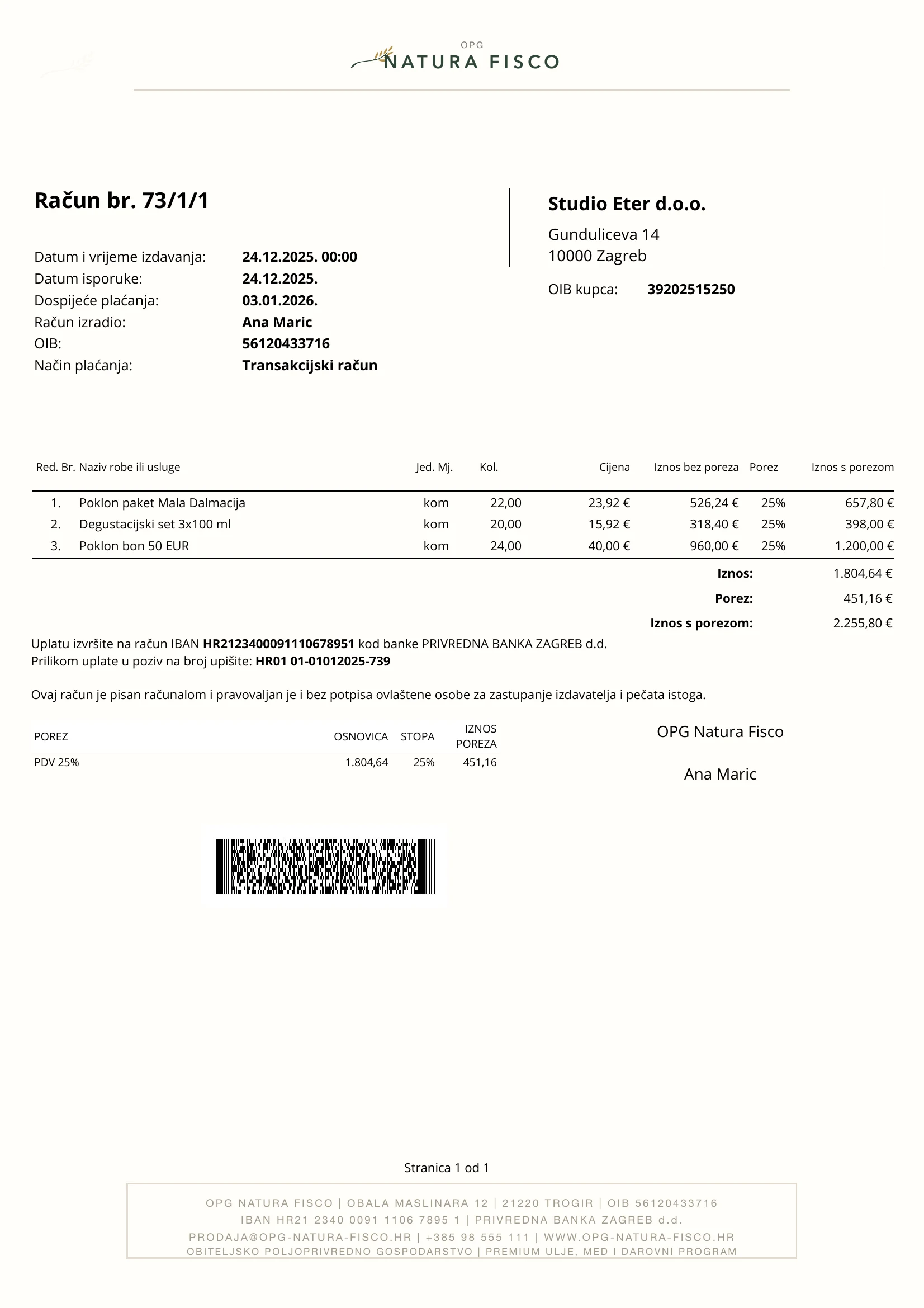 OPG
NATURA FISCO

Račun br. 73/1/1

Datum i vrijeme izdavanja: 24.12.2025. 00:00
Datum isporuke: 24.12.2025.
Dospijeće plaćanja: 03.01.2026.
Račun izradio: Ana Maric
OIB: 56120433716
Način plaćanja: Transakcijski račun

Studio Eter d.o.o.
Gunduliceva 14
10000 Zagreb
OIB kupca: 39202515250

| Red. Br. | Naziv robe ili usluge | Jed. Mj. | Kol. | Cijena | Iznos bez poreza | Porez | Iznos s porezom |
|---|---|---|---|---|---|---|---|
| 1. | Poklon paket Mala Dalmacija | kom | 22,00 | 23,92 € | 526,24 € | 25% | 657,80 € |
| 2. | Degustacijski set 3x100 ml | kom | 20,00 | 15,92 € | 318,40 € | 25% | 398,00 € |
| 3. | Poklon bon 50 EUR | kom | 24,00 | 40,00 € | 960,00 € | 25% | 1.200,00 € |

Iznos: 1.804,64 €
Porez: 451,16 €
Iznos s porezom: 2.255,80 €

Uplatu izvršite na račun IBAN HR2123400091110678951 kod banke PRIVREDNA BANKA ZAGREB d.d.
Prilikom uplate u poziv na broj upišite: HR01 01-01012025-739

Ovaj račun je pisan računalom i pravovaljan je i bez potpisa ovlaštene osobe za zastupanje izdavatelja i pečata istoga.

| POREZ | OSNOVICA | STOPA | IZNOS POREZA |
|---|---|---|---|
| PDV 25% | 1.804,64 | 25% | 451,16 |

OPG Natura Fisco

Ana Maric

Stranica 1 od 1

OPG NATURA FISCO | OBALA MASLINARA 12 | 21220 TROGIR | OIB 56120433716
IBAN HR21 2340 0091 1106 7895 1 | PRIVREDNA BANKA ZAGREB d.d.
PRODAJA@OPG-NATURA-FISCO.HR | +385 98 555 111 | WWW.OPG-NATURA-FISCO.HR
OBITELJSKO POLJOPRIVREDNO GOSPODARSTVO | PREMIUM ULJE, MED I DAROVNI PROGRAM